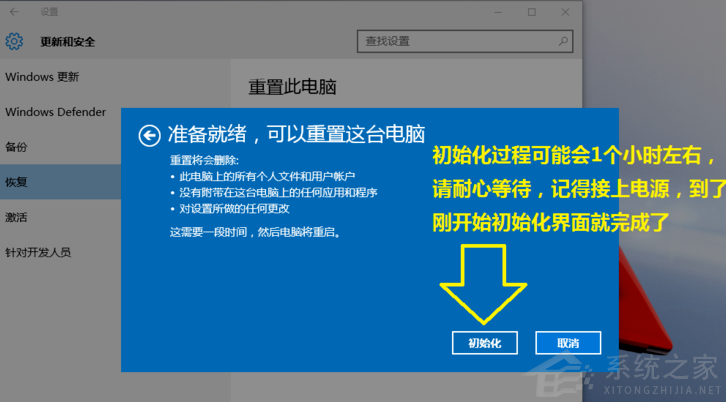 设置

更新和安全

查找设置

Windows 更新

Windows Defender

备份

恢复

激活

针对开发人员

重置此电脑

准备就绪，可以重置这台电脑

重置将会删除:
• 此电脑上的所有个人文件和用户帐户
• 没有附带在这台电脑上的任何应用和程序
• 对设置所做的任何更改

这需要一段时间，然后电脑将重启。

初始化过程可能会1个小时左右，请耐心等待，记得接上电源，到了刚开始初始化界面就完成了

初始化

取消

系统之家
XITONGZHIJIA.NET